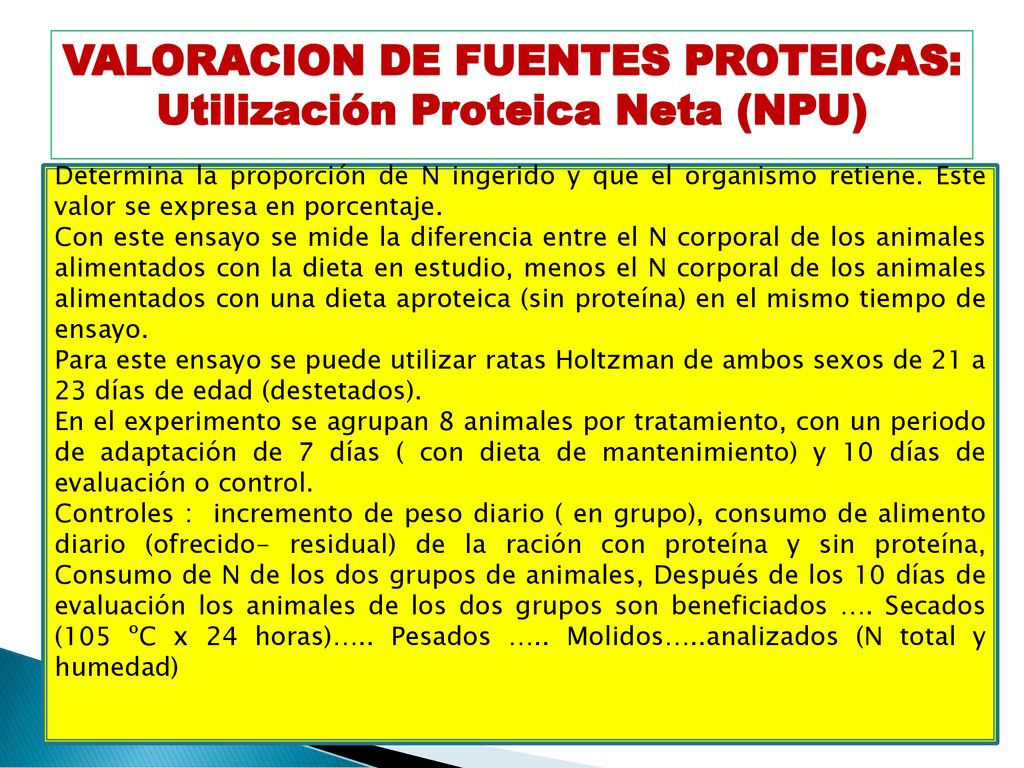 VALORACION DE FUENTES PROTEICAS:
Utilización Proteica Neta (NPU)

Determina la proporción de N ingerido y que el organismo retiene. Este valor se expresa en porcentaje.
Con este ensayo se mide la diferencia entre el N corporal de los animales alimentados con la dieta en estudio, menos el N corporal de los animales alimentados con una dieta aproteica (sin proteína) en el mismo tiempo de ensayo.
Para este ensayo se puede utilizar ratas Holtzman de ambos sexos de 21 a 23 días de edad (destetados).
En el experimento se agrupan 8 animales por tratamiento, con un periodo de adaptación de 7 días ( con dieta de mantenimiento) y 10 días de evaluación o control.
Controles : incremento de peso diario ( en grupo), consumo de alimento diario (ofrecido- residual) de la ración con proteína y sin proteína, Consumo de N de los dos grupos de animales, Después de los 10 días de evaluación los animales de los dos grupos son beneficiados …. Secados (105 ºC x 24 horas)….. Pesados ….. Molidos…..analizados (N total y humedad)